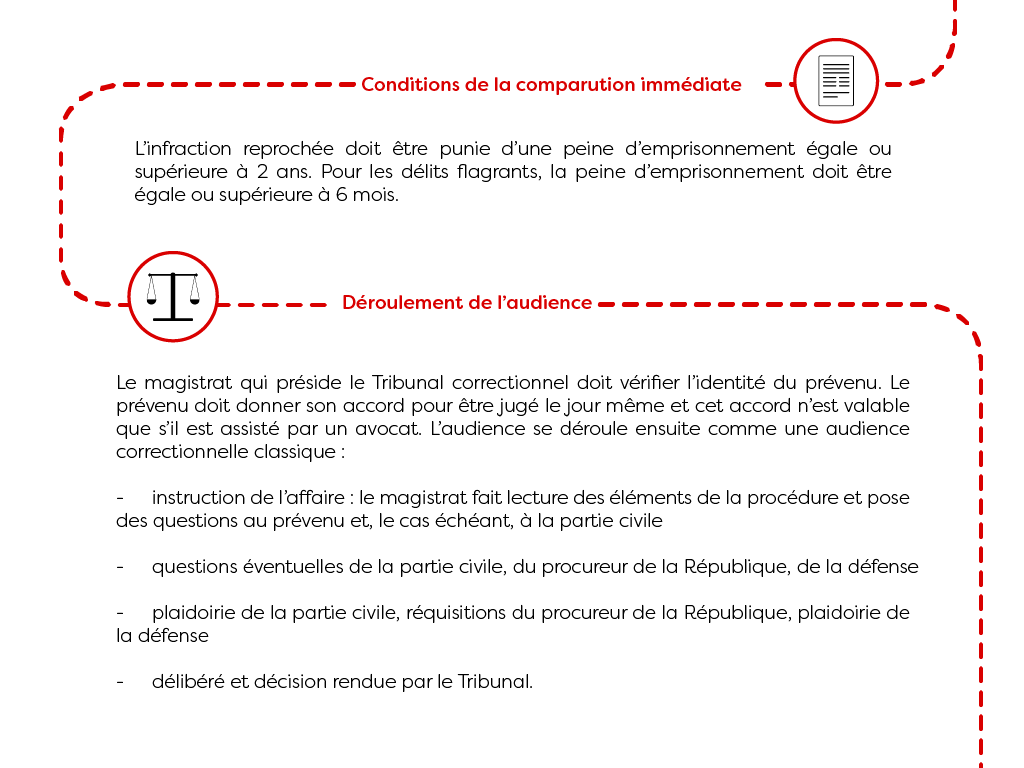 Conditions de la comparution immédiate

L'infraction reprochée doit être punie d'une peine d'emprisonnement égale ou supérieure à 2 ans. Pour les délits flagrants, la peine d'emprisonnement doit être égale ou supérieure à 6 mois.

Déroulement de l'audience

Le magistrat qui préside le Tribunal correctionnel doit vérifier l'identité du prévenu. Le prévenu doit donner son accord pour être jugé le jour même et cet accord n'est valable que s'il est assisté par un avocat. L'audience se déroule ensuite comme une audience correctionnelle classique :

- instruction de l'affaire : le magistrat fait lecture des éléments de la procédure et pose des questions au prévenu et, le cas échéant, à la partie civile

- questions éventuelles de la partie civile, du procureur de la République, de la défense

- plaidoirie de la partie civile, réquisitions du procureur de la République, plaidoirie de la défense

- délibéré et décision rendue par le Tribunal.